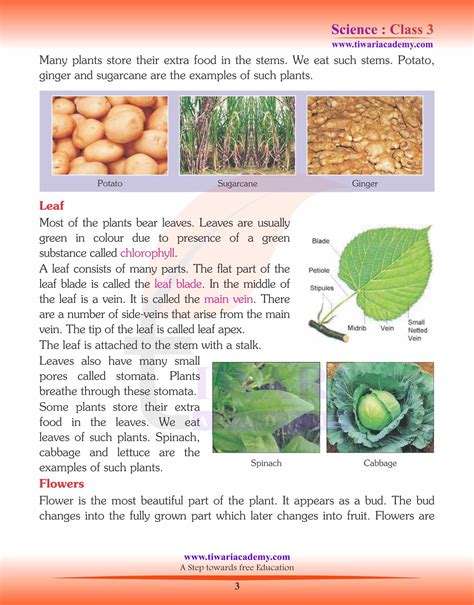 Science : Class 3
www.tiwariacademy.com

Many plants store their extra food in the stems. We eat such stems. Potato, ginger and sugarcane are the examples of such plants.

Potato
Sugarcane
Ginger

Leaf

Most of the plants bear leaves. Leaves are usually green in colour due to presence of a green substance called chlorophyll.

A leaf consists of many parts. The flat part of the leaf blade is called the leaf blade. In the middle of the leaf is a vein. It is called the main vein. There are a number of side-veins that arise from the main vein. The tip of the leaf is called leaf apex.

The leaf is attached to the stem with a stalk.

Blade
Petiole
Stipules
Midrib
Vein
Small Netted Vein

Leaves also have many small pores called stomata. Plants breathe through these stomata. Some plants store their extra food in the leaves. We eat leaves of such plants. Spinach, cabbage and lettuce are the examples of such plants.

Spinach
Cabbage

Flowers

Flower is the most beautiful part of the plant. It appears as a bud. The bud changes into the fully grown part which later changes into fruit. Flowers are

www.tiwariacademy.com
A Step towards free Education
3